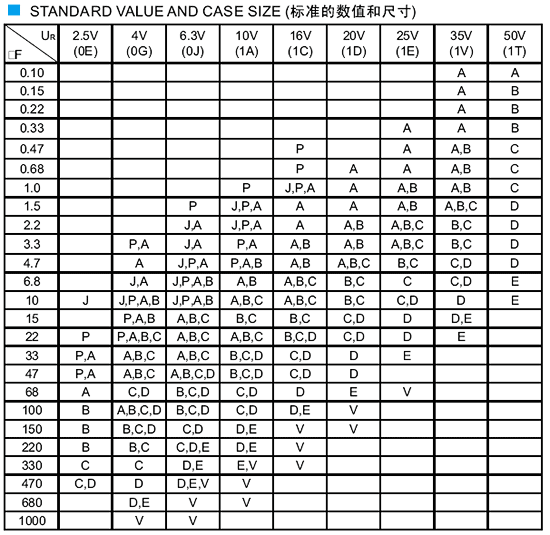 STANDARD VALUE AND CASE SIZE (标准的数值和尺寸)

| $U_R$ / □F | 2.5V (0E) | 4V (0G) | 6.3V (0J) | 10V (1A) | 16V (1C) | 20V (1D) | 25V (1E) | 35V (1V) | 50V (1T) |
|---|---|---|---|---|---|---|---|---|---|
| 0.10 | | | | | | | | A | A |
| 0.15 | | | | | | | | A | B |
| 0.22 | | | | | | | | A | B |
| 0.33 | | | | | | | A | A | B |
| 0.47 | | | | | P | | A | A,B | C |
| 0.68 | | | | | P | A | A | A,B | C |
| 1.0 | | | | P | J,P,A | A | A,B | A,B | C |
| 1.5 | | | P | J,P,A | A | A | A,B | A,B,C | D |
| 2.2 | | | J,A | J,P,A | A | A,B | A,B,C | B,C | D |
| 3.3 | | P,A | J,A | P,A | A,B | A,B | A,B,C | B,C | D |
| 4.7 | | A | J,P,A | P,A,B | A,B | A,B,C | B,C | C,D | D |
| 6.8 | | J,A | J,P,A,B | A,B | A,B,C | B,C | C | C,D | E |
| 10 | J | J,P,A,B | J,P,A,B | A,B,C | A,B,C | B,C | C,D | D | E |
| 15 | | P,A,B | A,B,C | B,C | B,C | C,D | D | D,E | |
| 22 | P | P,A,B,C | A,B,C | A,B,C | B,C,D | C,D | D | E | |
| 33 | P,A | A,B,C | A,B,C | B,C,D | C,D | D | E | | |
| 47 | P,A | A,B,C | A,B,C,D | B,C,D | C,D | D | | | |
| 68 | A | C,D | B,C,D | C,D | D | E | V | | |
| 100 | B | A,B,C,D | B,C,D | C,D | D,E | V | | | |
| 150 | B | B,C,D | C,D | D,E | V | V | | | |
| 220 | B | B,C | C,D,E | D,E | V | | | | |
| 330 | C | C | D,E | E,V | V | | | | |
| 470 | C,D | D | D,E,V | V | | | | | |
| 680 | | D,E | V | V | | | | | |
| 1000 | | V | V | | | | | | |